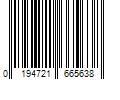 0 194721 665638